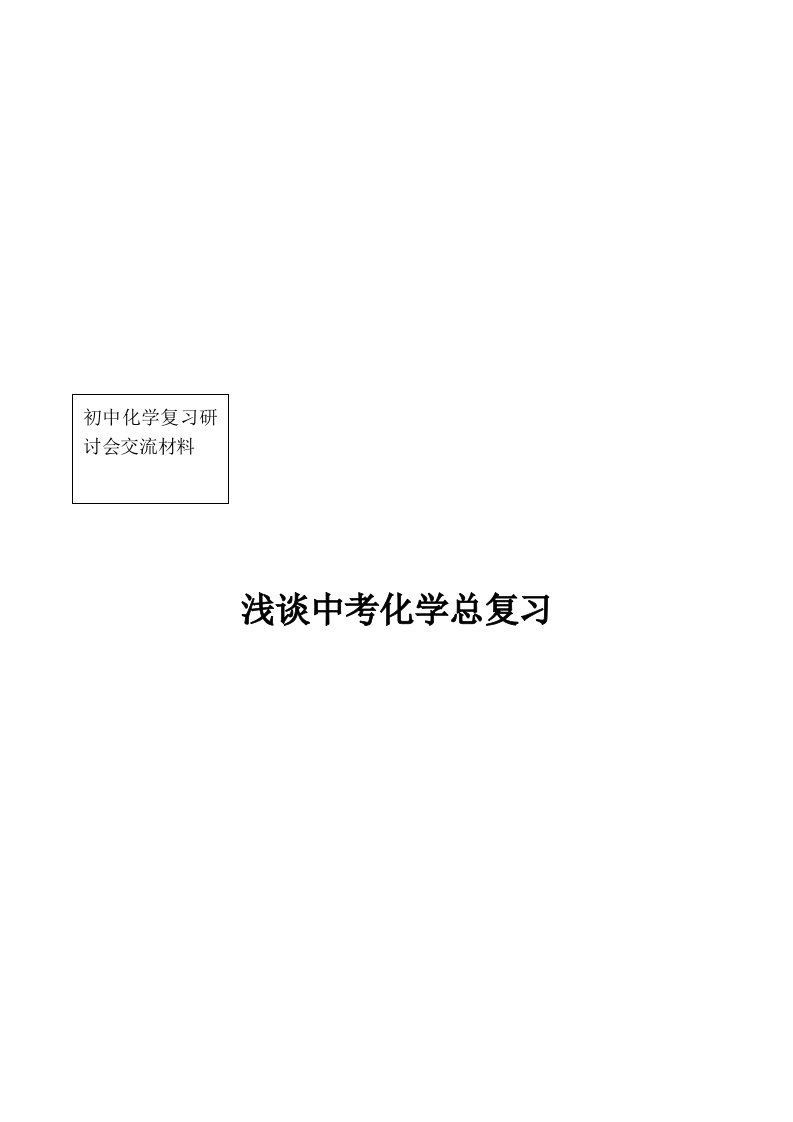 初中化学复习研讨会交流材料

浅谈中考化学总复习